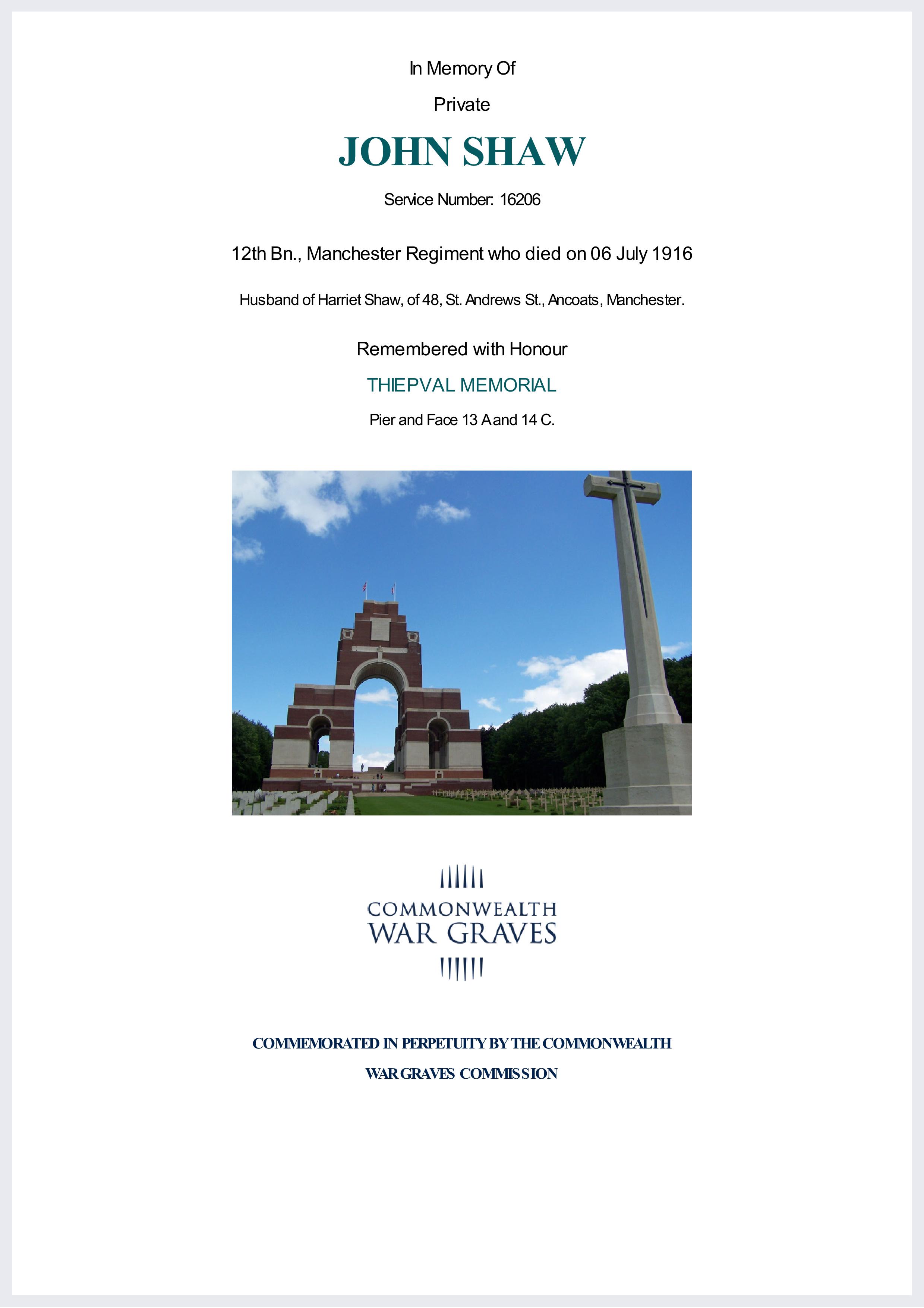 In Memory Of

Private

JOHN SHAW

Service Number: 16206

12th Bn., Manchester Regiment who died on 06 July 1916

Husband of Harriet Shaw, of 48, St. Andrews St., Ancoats, Manchester.

Remembered with Honour

THIEPVAL MEMORIAL

Pier and Face 13 A and 14 C.

COMMONWEALTH
WAR GRAVES

COMMEMORATED IN PERPETUITY BY THE COMMONWEALTH
WAR GRAVES COMMISSION